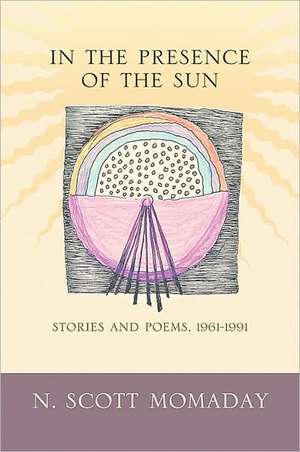 IN THE PRESENCE OF THE SUN

STORIES AND POEMS, 1961-1991

N. SCOTT MOMADAY